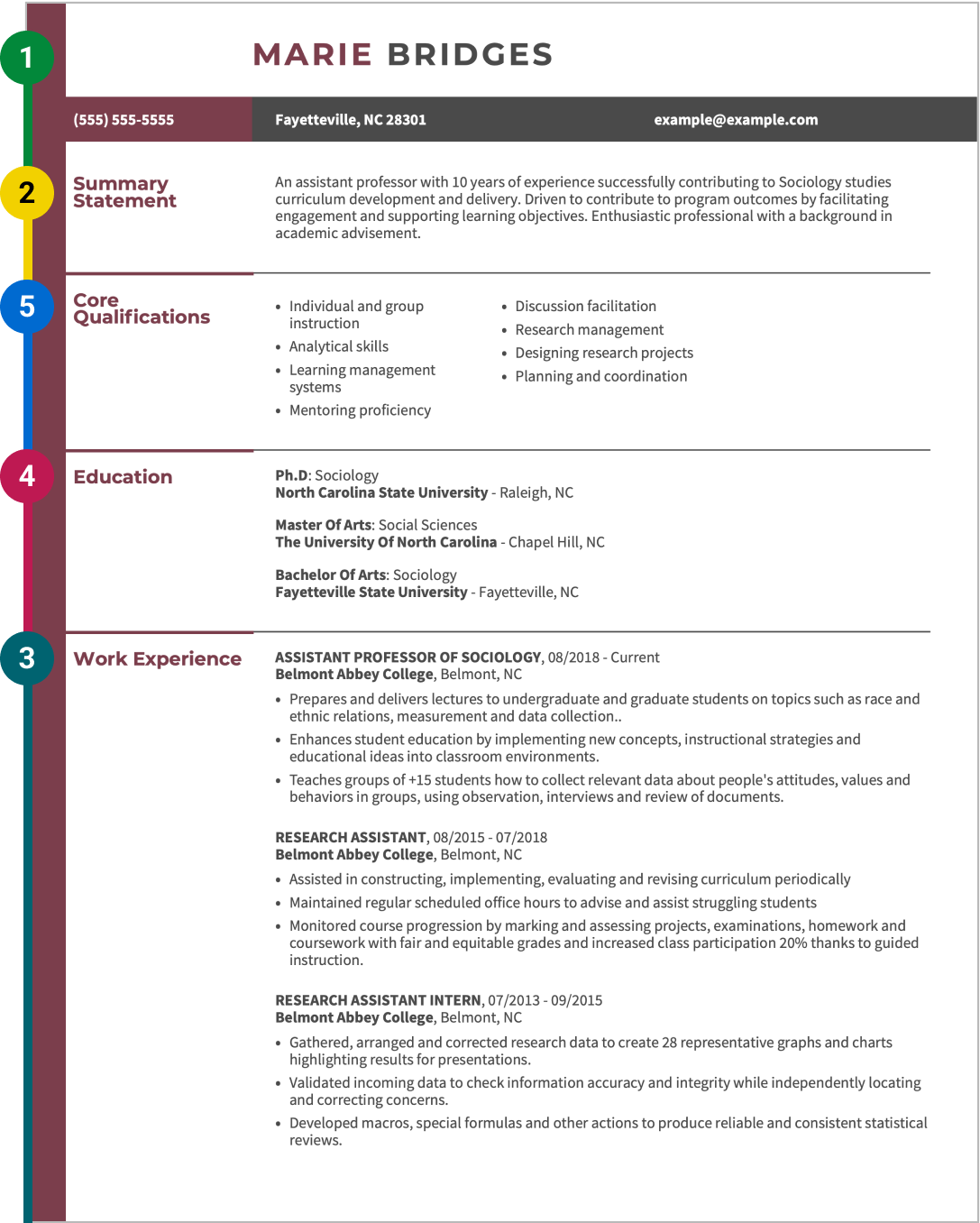 1

MARIE BRIDGES

(555) 555-5555

Fayetteville, NC 28301

example@example.com

2

Summary Statement

An assistant professor with 10 years of experience successfully contributing to Sociology studies curriculum development and delivery. Driven to contribute to program outcomes by facilitating engagement and supporting learning objectives. Enthusiastic professional with a background in academic advisement.

5

Core Qualifications

- Individual and group instruction
- Analytical skills
- Learning management systems
- Mentoring proficiency
- Discussion facilitation
- Research management
- Designing research projects
- Planning and coordination

4

Education

Ph.D: Sociology
North Carolina State University - Raleigh, NC

Master Of Arts: Social Sciences
The University Of North Carolina - Chapel Hill, NC

Bachelor Of Arts: Sociology
Fayetteville State University - Fayetteville, NC

3

Work Experience

ASSISTANT PROFESSOR OF SOCIOLOGY, 08/2018 - Current
Belmont Abbey College, Belmont, NC

- Prepares and delivers lectures to undergraduate and graduate students on topics such as race and ethnic relations, measurement and data collection..
- Enhances student education by implementing new concepts, instructional strategies and educational ideas into classroom environments.
- Teaches groups of +15 students how to collect relevant data about people's attitudes, values and behaviors in groups, using observation, interviews and review of documents.

RESEARCH ASSISTANT, 08/2015 - 07/2018
Belmont Abbey College, Belmont, NC

- Assisted in constructing, implementing, evaluating and revising curriculum periodically
- Maintained regular scheduled office hours to advise and assist struggling students
- Monitored course progression by marking and assessing projects, examinations, homework and coursework with fair and equitable grades and increased class participation 20% thanks to guided instruction.

RESEARCH ASSISTANT INTERN, 07/2013 - 09/2015
Belmont Abbey College, Belmont, NC

- Gathered, arranged and corrected research data to create 28 representative graphs and charts highlighting results for presentations.
- Validated incoming data to check information accuracy and integrity while independently locating and correcting concerns.
- Developed macros, special formulas and other actions to produce reliable and consistent statistical reviews.